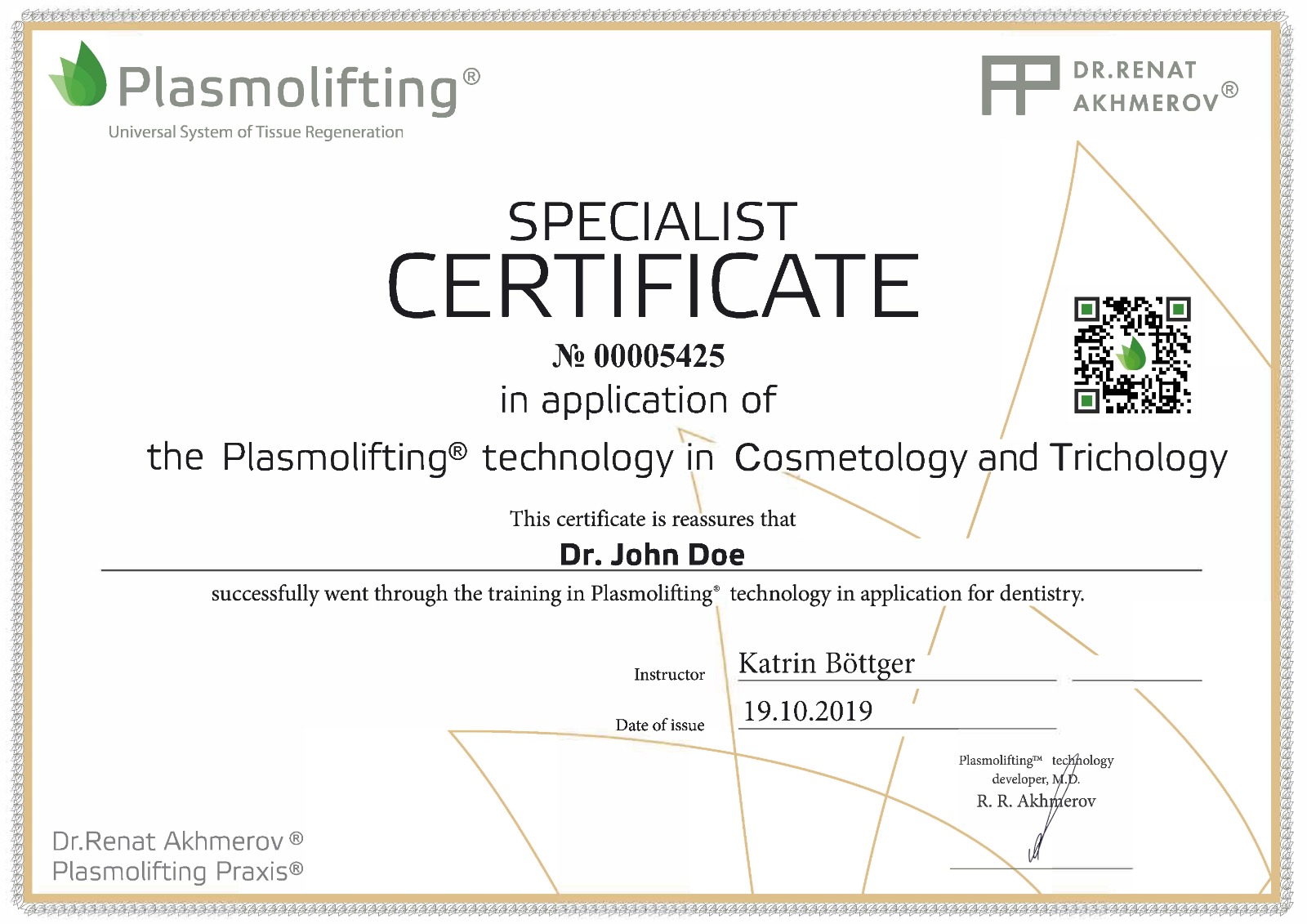 Plasmolifting®
Universal System of Tissue Regeneration

DR.RENAT
AKHMEROV®

SPECIALIST
CERTIFICATE

№ 00005425
in application of
the Plasmolifting® technology in Cosmetology and Trichology

This certificate is reassures that
Dr. John Doe
successfully went through the training in Plasmolifting® technology in application for dentistry.

Instructor Katrin Böttger

Date of issue 19.10.2019

Plasmolifting™ technology
developer, M.D.
R. R. Akhmerov

Dr.Renat Akhmerov®
Plasmolifting Praxis®